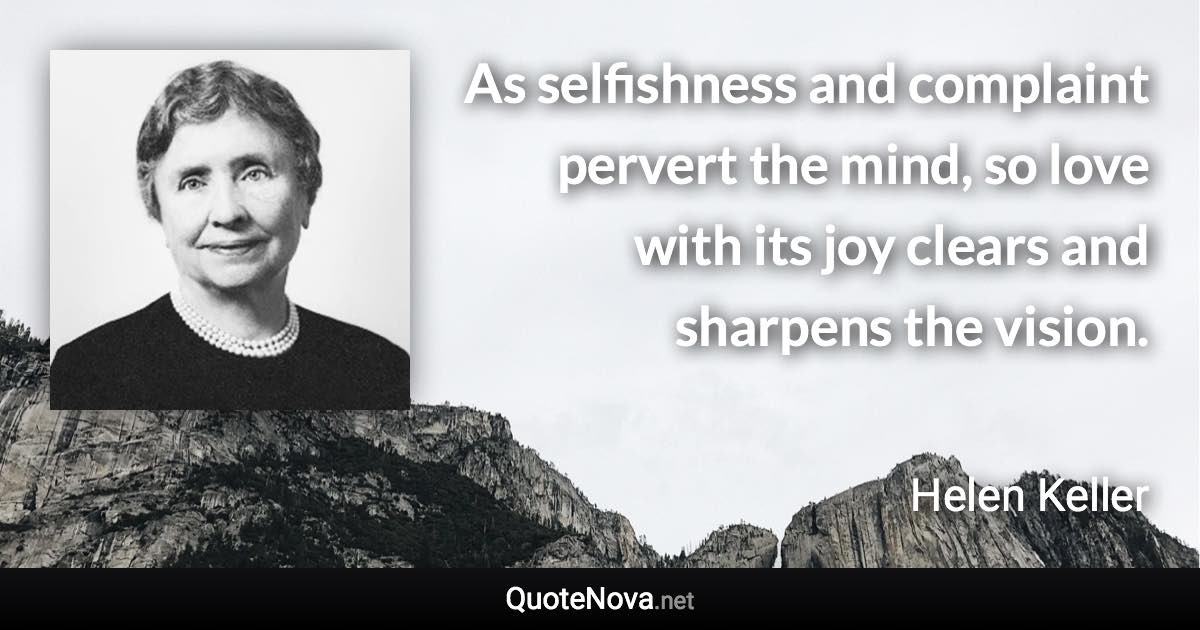 As selfishness and complaint pervert the mind, so love with its joy clears and sharpens the vision.

Helen Keller

QuoteNova.net